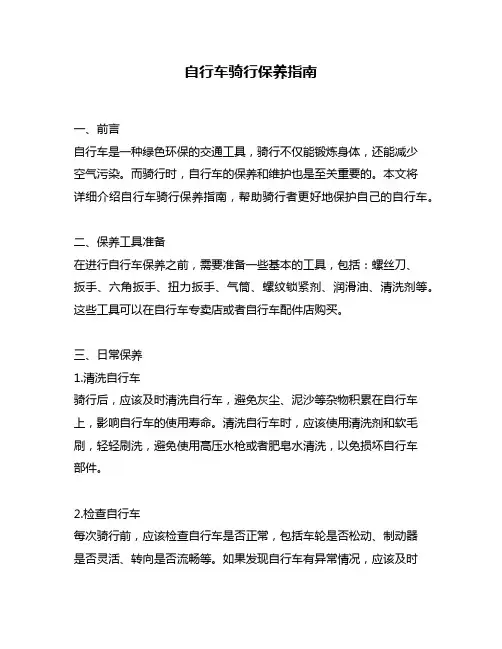 自行车骑行保养指南

一、前言
自行车是一种绿色环保的交通工具，骑行不仅能锻炼身体，还能减少空气污染。而骑行时，自行车的保养和维护也是至关重要的。本文将详细介绍自行车骑行保养指南，帮助骑行者更好地保护自己的自行车。

二、保养工具准备
在进行自行车保养之前，需要准备一些基本的工具，包括：螺丝刀、扳手、六角扳手、扭力扳手、气筒、螺纹锁紧剂、润滑油、清洗剂等。这些工具可以在自行车专卖店或者自行车配件店购买。

三、日常保养
1.清洗自行车
骑行后，应该及时清洗自行车，避免灰尘、泥沙等杂物积累在自行车上，影响自行车的使用寿命。清洗自行车时，应该使用清洗剂和软毛刷，轻轻刷洗，避免使用高压水枪或者肥皂水清洗，以免损坏自行车部件。

2.检查自行车
每次骑行前，应该检查自行车是否正常，包括车轮是否松动、制动器是否灵活、转向是否流畅等。如果发现自行车有异常情况，应该及时